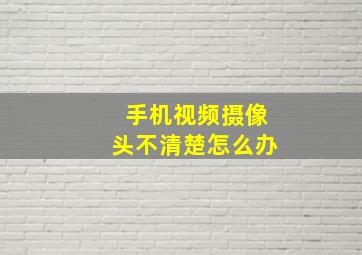 手机视频摄像头不清楚怎么办